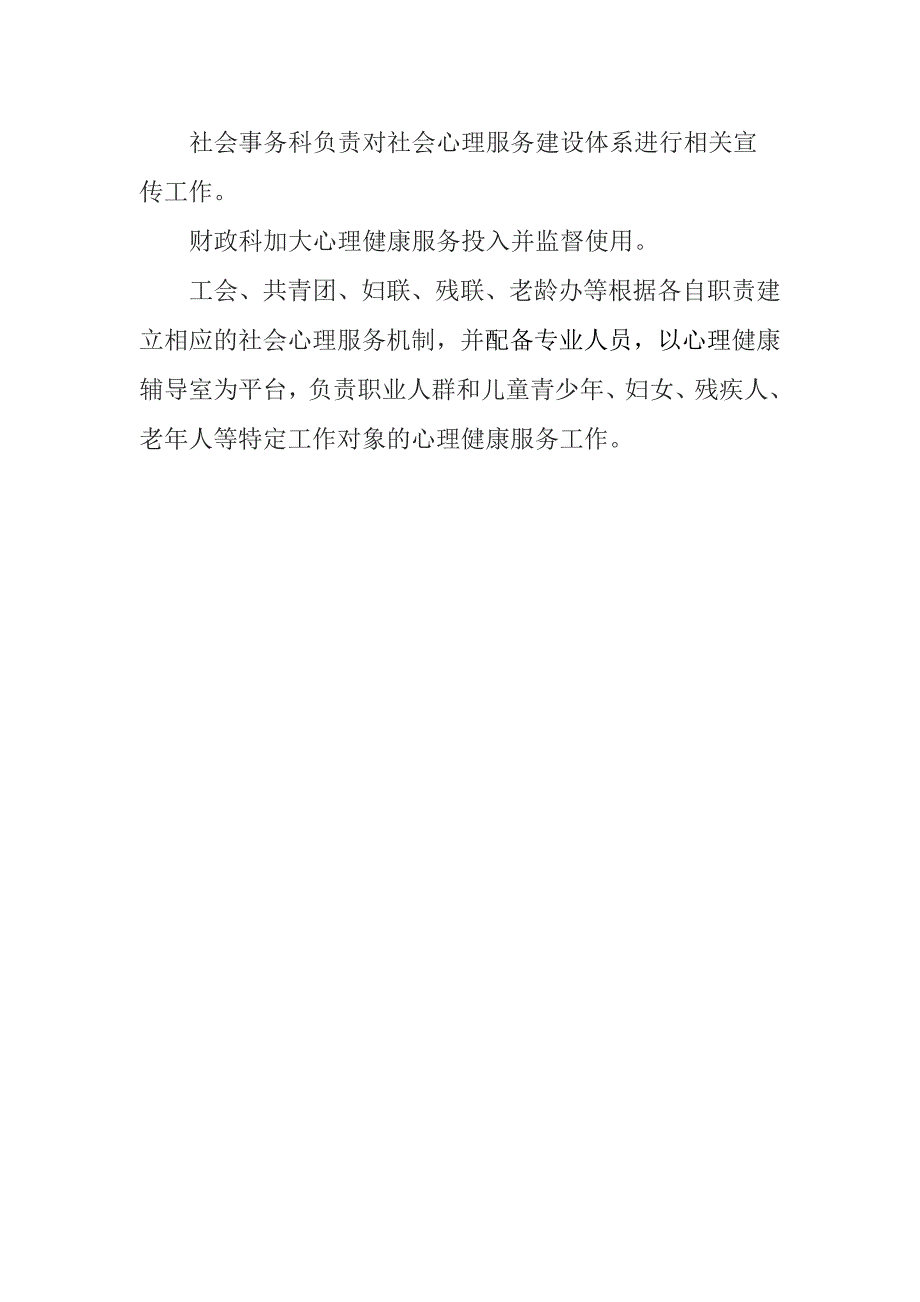 社会事务科负责对社会心理服务建设体系进行相关宣传工作。

财政科加大心理健康服务投入并监督使用。

工会、共青团、妇联、残联、老龄办等根据各自职责建立相应的社会心理服务机制，并配备专业人员，以心理健康辅导室为平台，负责职业人群和儿童青少年、妇女、残疾人、老年人等特定工作对象的心理健康服务工作。